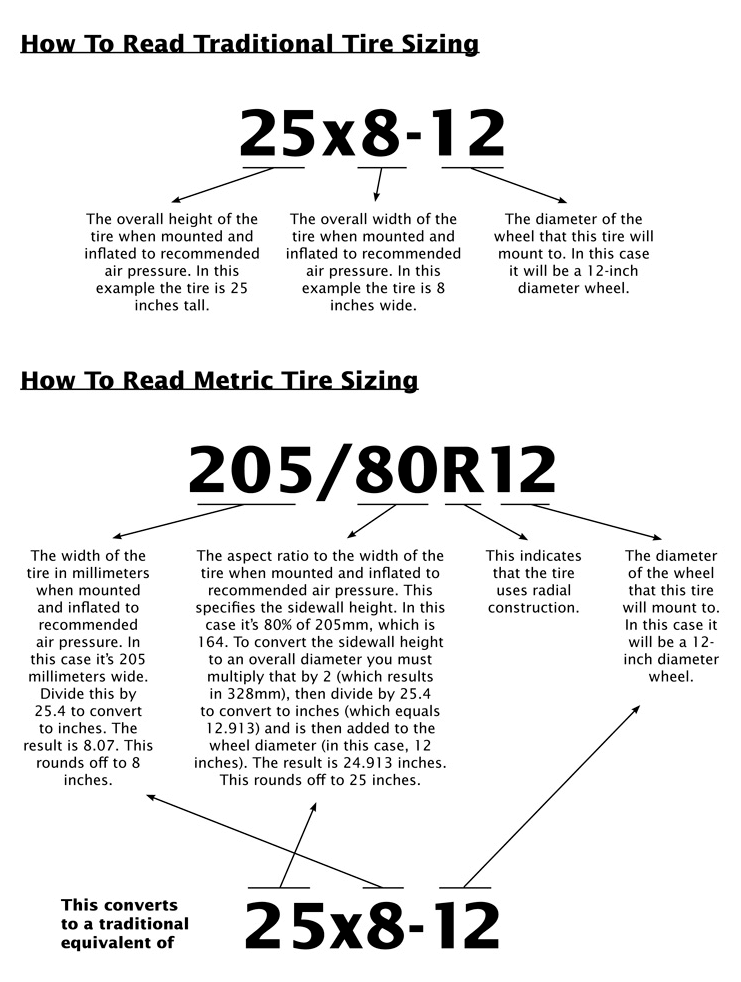 How To Read Traditional Tire Sizing

25x8-12

The overall height of the tire when mounted and inflated to recommended air pressure. In this example the tire is 25 inches tall.

The overall width of the tire when mounted and inflated to recommended air pressure. In this example the tire is 8 inches wide.

The diameter of the wheel that this tire will mount to. In this case it will be a 12-inch diameter wheel.

How To Read Metric Tire Sizing

205/80R12

The width of the tire in millimeters when mounted and inflated to recommended air pressure. In this case it's 205 millimeters wide. Divide this by 25.4 to convert to inches. The result is 8.07. This rounds off to 8 inches.

The aspect ratio to the width of the tire when mounted and inflated to recommended air pressure. This specifies the sidewall height. In this case it's 80% of 205mm, which is 164. To convert the sidewall height to an overall diameter you must multiply that by 2 (which results in 328mm), then divide by 25.4 to convert to inches (which equals 12.913) and is then added to the wheel diameter (in this case, 12 inches). The result is 24.913 inches. This rounds off to 25 inches.

This indicates that the tire uses radial construction.

The diameter of the wheel that this tire will mount to. In this case it will be a 12-inch diameter wheel.

This converts to a traditional equivalent of

25x8-12